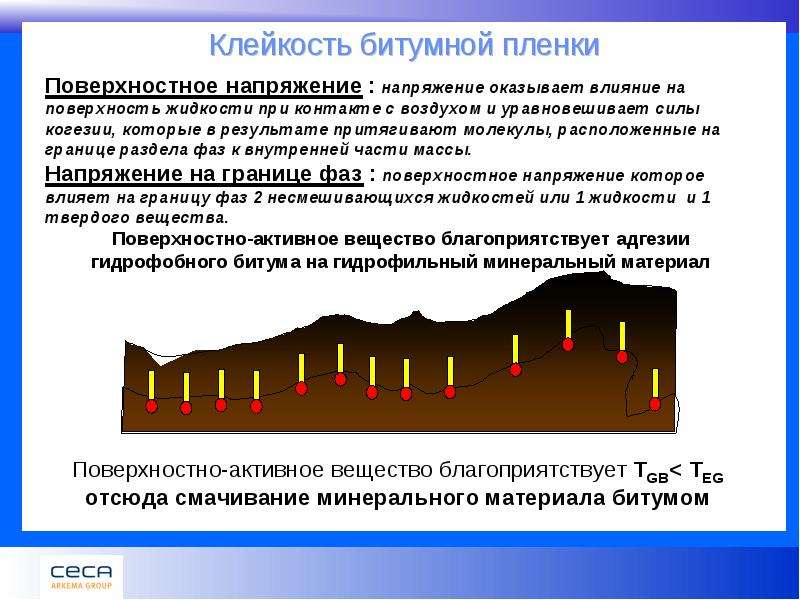 Клейкость битумной пленки

Поверхностное напряжение : напряжение оказывает влияние на поверхность жидкости при контакте с воздухом и уравновешивает силы когезии, которые в результате притягивают молекулы, расположенные на границе раздела фаз к внутренней части массы.

Напряжение на границе фаз : поверхностное напряжение которое влияет на границу фаз 2 несмешивающихся жидкостей или 1 жидкости и 1 твердого вещества.

Поверхностно-активное вещество благоприятствует адгезии гидрофобного битума на гидрофильный минеральный материал

Поверхностно-активное вещество благоприятствует $T_{GB} < T_{EG}$ отсюда смачивание минерального материала битумом

CECA
ARKEMA GROUP